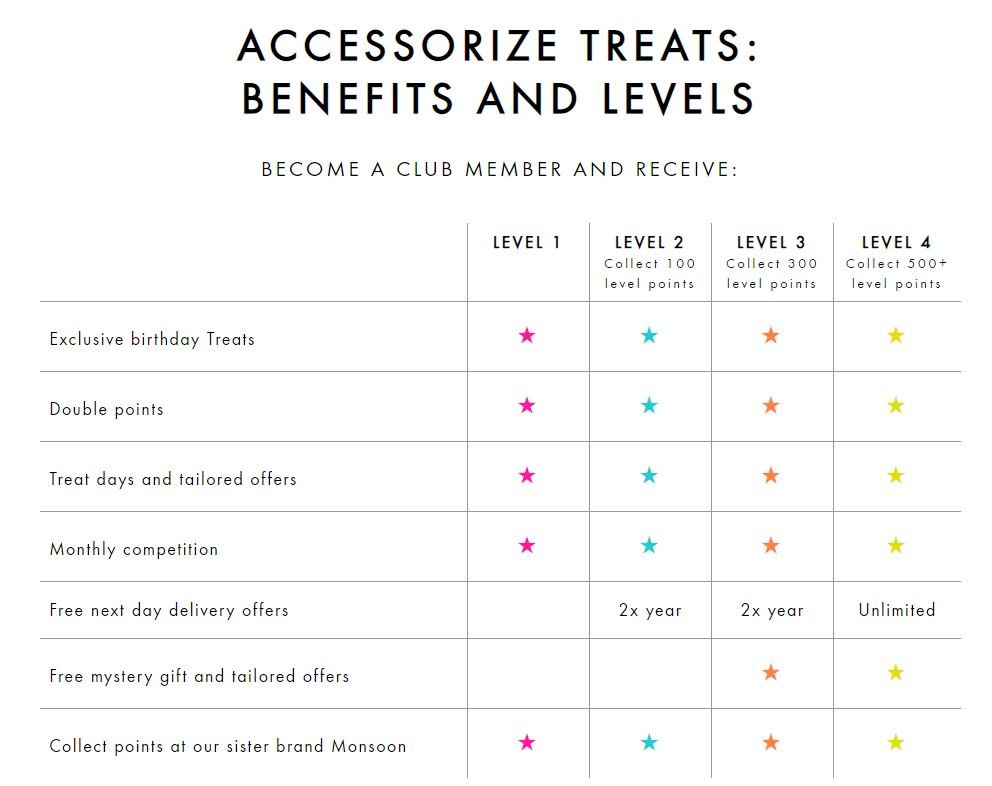 ACCESSORIZE TREATS: BENEFITS AND LEVELS

BECOME A CLUB MEMBER AND RECEIVE:

| | LEVEL 1 | LEVEL 2 Collect 100 level points | LEVEL 3 Collect 300 level points | LEVEL 4 Collect 500+ level points |
|---|---|---|---|---|
| Exclusive birthday Treats | ★ | ★ | ★ | ★ |
| Double points | ★ | ★ | ★ | ★ |
| Treat days and tailored offers | ★ | ★ | ★ | ★ |
| Monthly competition | ★ | ★ | ★ | ★ |
| Free next day delivery offers | | 2x year | 2x year | Unlimited |
| Free mystery gift and tailored offers | | | ★ | ★ |
| Collect points at our sister brand Monsoon | ★ | ★ | ★ | ★ |